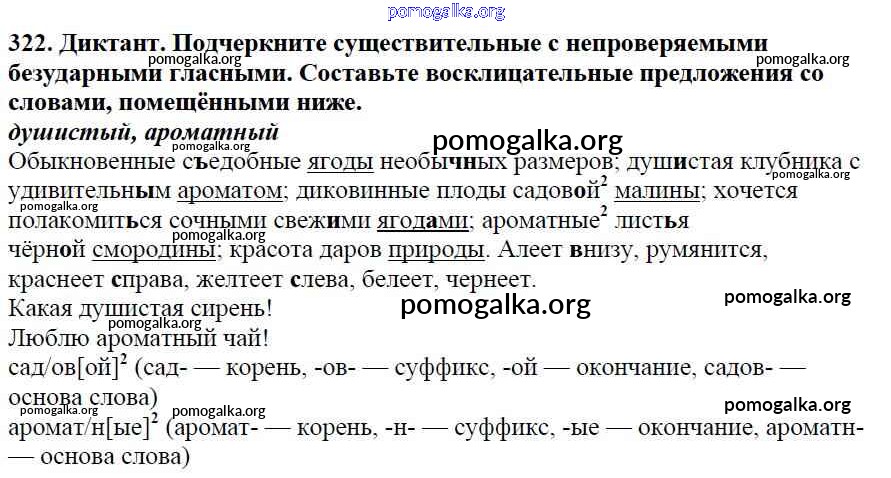 322. Диктант. Подчеркните существительные с непроверяемыми безударными гласными. Составьте восклицательные предложения со словами, помещёнными ниже.

душистый, ароматный

Обыкновенные съедобные ягоды необычных размеров; душистая клубника с удивительным ароматом; диковинные плоды садовой$^{2}$ малины; хочется полакомиться сочными свежими ягодами; ароматные$^{2}$ листья чёрной смородины; красота даров природы. Алеет внизу, румянится, краснеет справа, желтеет слева, белеет, чернеет.

Какая душистая сирень!

Люблю ароматный чай!

сад/ов[ой]$^{2}$ (сад- — корень, -ов- — суффикс, -ой — окончание, садов- — основа слова)

аромат/н[ые]$^{2}$ (аромат- — корень, -н- — суффикс, -ые — окончание, ароматн- — основа слова)

pomogalka.org